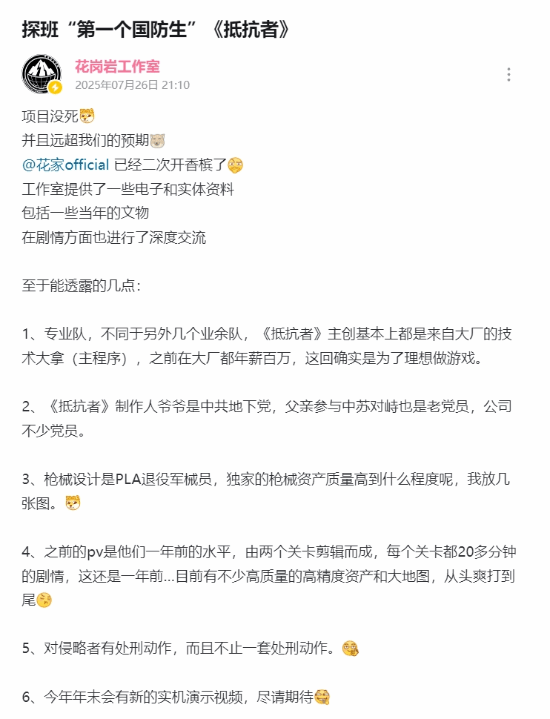 探班“第一个国防生”《抵抗者》

花岗岩工作室
2025年07月26日 21:10

项目没死
并且远超我们的预期
@花家official 已经二次开香槟了
工作室提供了一些电子和实体资料
包括一些当年的文物
在剧情方面也进行了深度交流

至于能透露的几点：

1、专业队，不同于另外几个业余队，《抵抗者》主创基本上都是来自大厂的技术大拿（主程序），之前在大厂都年薪百万，这回确实是为了理想做游戏。

2、《抵抗者》制作人爷爷是中共地下党，父亲参与中苏对峙也是老党员，公司不少党员。

3、枪械设计是PLA退役军械员，独家的枪械资产质量高到什么程度呢，我放几张图。

4、之前的pv是他们一年前的水平，由两个关卡剪辑而成，每个关卡都20多分钟的剧情，这还是一年前...目前有不少高质量的高精度资产和大地图，从头爽打到尾

5、对侵略者有处刑动作，而且不止一套处刑动作。

6、今年年末会有新的实机演示视频，尽请期待